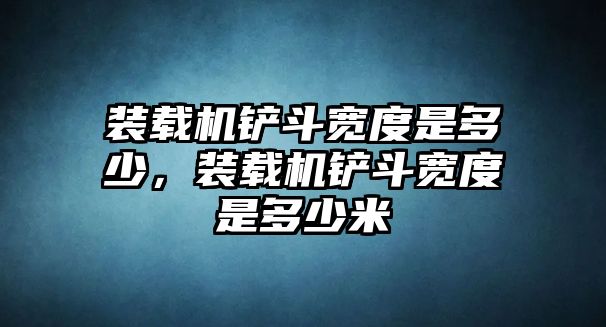 装载机铲斗宽度是多少，装载机铲斗宽度是多少米